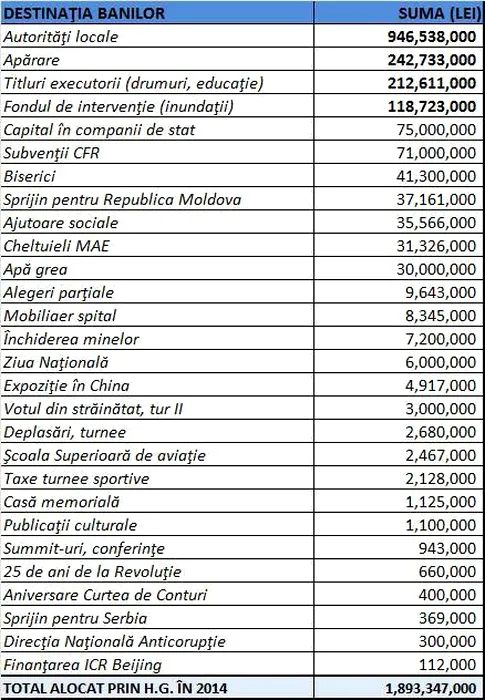 | DESTINAŢIA BANILOR | SUMA (LEI) |
|---|---|
| Autorităţi locale | 946,538,000 |
| Apărare | 242,733,000 |
| Titluri executorii (drumuri, educaţie) | 212,611,000 |
| Fondul de intervenţie (inundaţii) | 118,723,000 |
| Capital în companii de stat | 75,000,000 |
| Subvenţii CFR | 71,000,000 |
| Biserici | 41,300,000 |
| Sprijin pentru Republica Moldova | 37,161,000 |
| Ajutoare sociale | 35,566,000 |
| Cheltuieli MAE | 31,326,000 |
| Apă grea | 30,000,000 |
| Alegeri parţiale | 9,643,000 |
| Mobiliaer spital | 8,345,000 |
| Închiderea minelor | 7,200,000 |
| Ziua Naţională | 6,000,000 |
| Expoziţie în China | 4,917,000 |
| Votul din străinătat, tur II | 3,000,000 |
| Deplasări, turnee | 2,680,000 |
| Şcoala Superioară de aviaţie | 2,467,000 |
| Taxe turnee sportive | 2,128,000 |
| Casă memorială | 1,125,000 |
| Publicaţii culturale | 1,100,000 |
| Summit-uri, conferinţe | 943,000 |
| 25 de ani de la Revoluţie | 660,000 |
| Aniversare Curtea de Conturi | 400,000 |
| Sprijin pentru Serbia | 369,000 |
| Direcţia Naţională Anticorupţie | 300,000 |
| Finanţarea ICR Beijing | 112,000 |
| TOTAL ALOCAT PRIN H.G. ÎN 2014 | 1,893,347,000 |